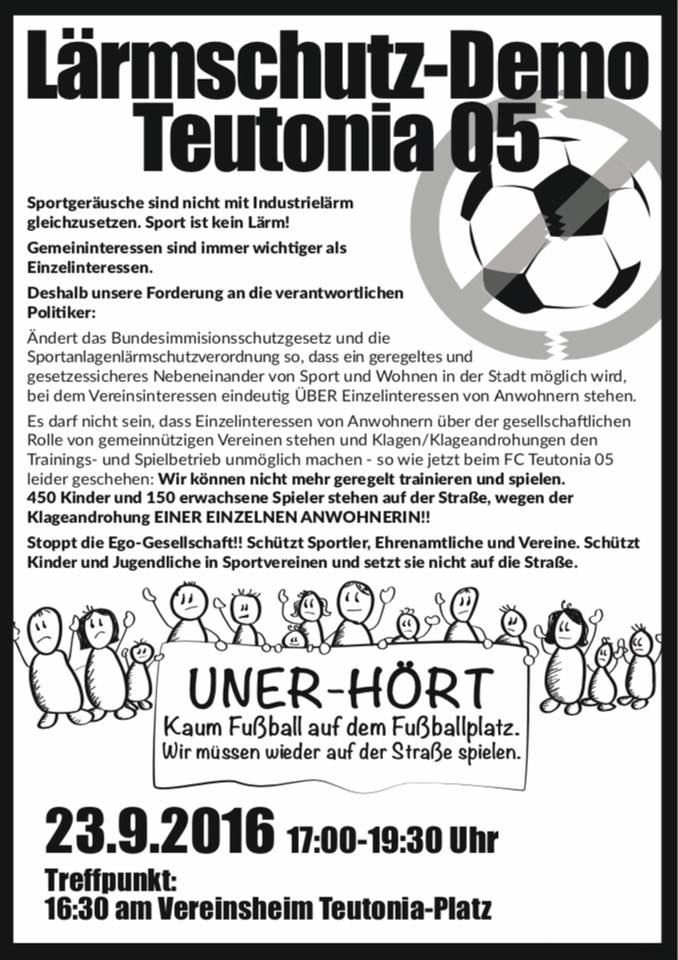 Lärmschutz-Demo Teutonia 05

Sportgeräusche sind nicht mit Industrielärm gleichzusetzen. Sport ist kein Lärm!

Gemeininteressen sind immer wichtiger als Einzelinteressen.

Deshalb unsere Forderung an die verantwortlichen Politiker:

Ändert das Bundesimmisionsschutzgesetz und die Sportanlagenlärmschutzverordnung so, dass ein geregeltes und gesetzessicheres Nebeneinander von Sport und Wohnen in der Stadt möglich wird, bei dem Vereinsinteressen eindeutig ÜBER Einzelinteressen von Anwohnern stehen.

Es darf nicht sein, dass Einzelinteressen von Anwohnern über der gesellschaftlichen Rolle von gemeinnützigen Vereinen stehen und Klagen/Klageandrohungen den Trainings- und Spielbetrieb unmöglich machen - so wie jetzt beim FC Teutonia 05 leider geschehen: Wir können nicht mehr geregelt trainieren und spielen. 450 Kinder und 150 erwachsene Spieler stehen auf der Straße, wegen der Klageandrohung EINER EINZELNEN ANWOHNERIN!!

Stoppt die Ego-Gesellschaft!! Schützt Sportler, Ehrenamtliche und Vereine. Schützt Kinder und Jugendliche in Sportvereinen und setzt sie nicht auf die Straße.

UNER-HÖRT
Kaum Fußball auf dem Fußballplatz.
Wir müssen wieder auf der Straße spielen.

23.9.2016 17:00-19:30 Uhr

Treffpunkt:
16:30 am Vereinsheim Teutonia-Platz